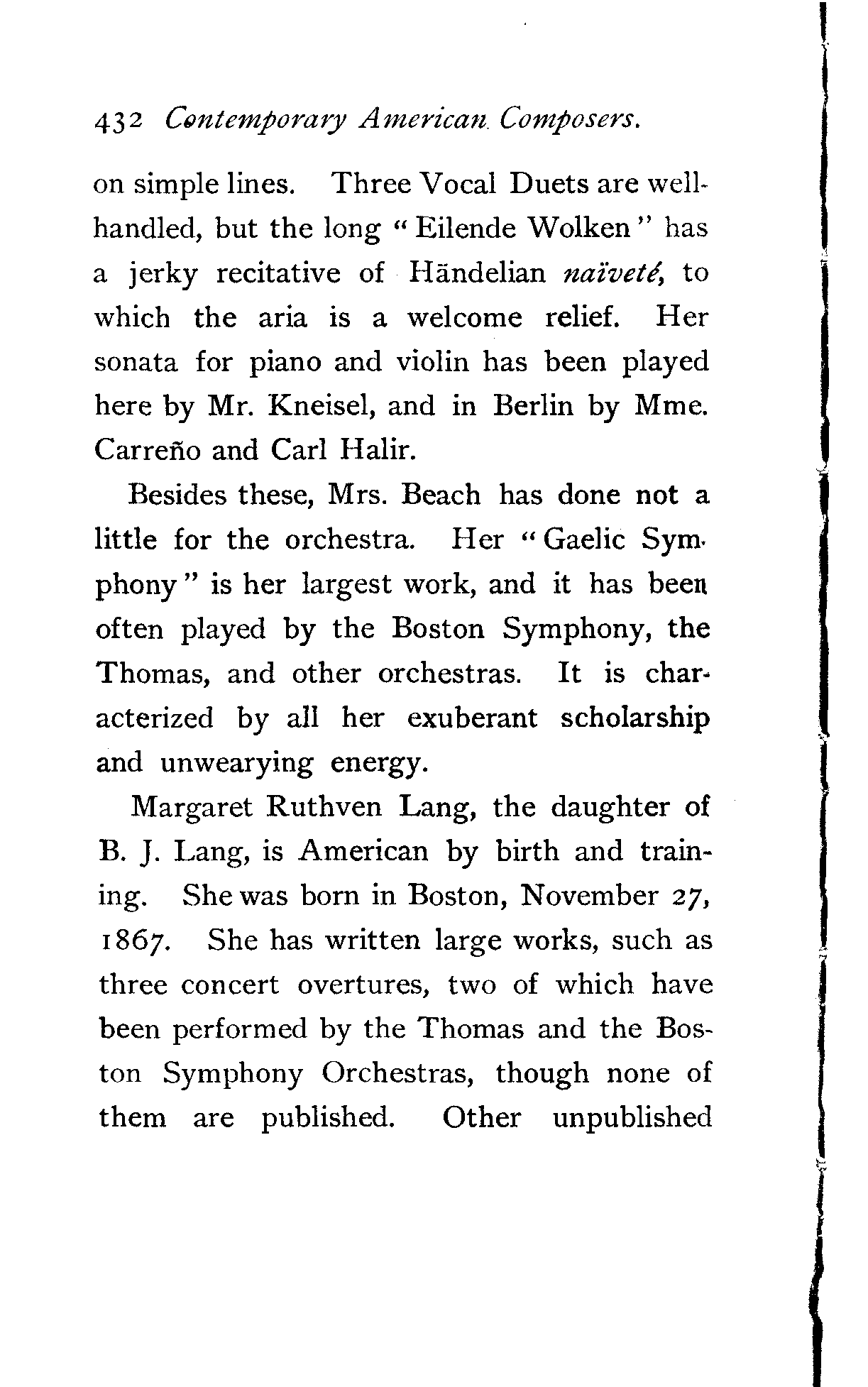 432 Contemporary American Composers.

on simple lines. Three Vocal Duets are well-handled, but the long "Eilende Wolken" has a jerky recitative of Händelian naïveté, to which the aria is a welcome relief. Her sonata for piano and violin has been played here by Mr. Kneisel, and in Berlin by Mme. Carreño and Carl Halir.

Besides these, Mrs. Beach has done not a little for the orchestra. Her "Gaelic Symphony" is her largest work, and it has been often played by the Boston Symphony, the Thomas, and other orchestras. It is characterized by all her exuberant scholarship and unwearying energy.

Margaret Ruthven Lang, the daughter of B. J. Lang, is American by birth and training. She was born in Boston, November 27, 1867. She has written large works, such as three concert overtures, two of which have been performed by the Thomas and the Boston Symphony Orchestras, though none of them are published. Other unpublished